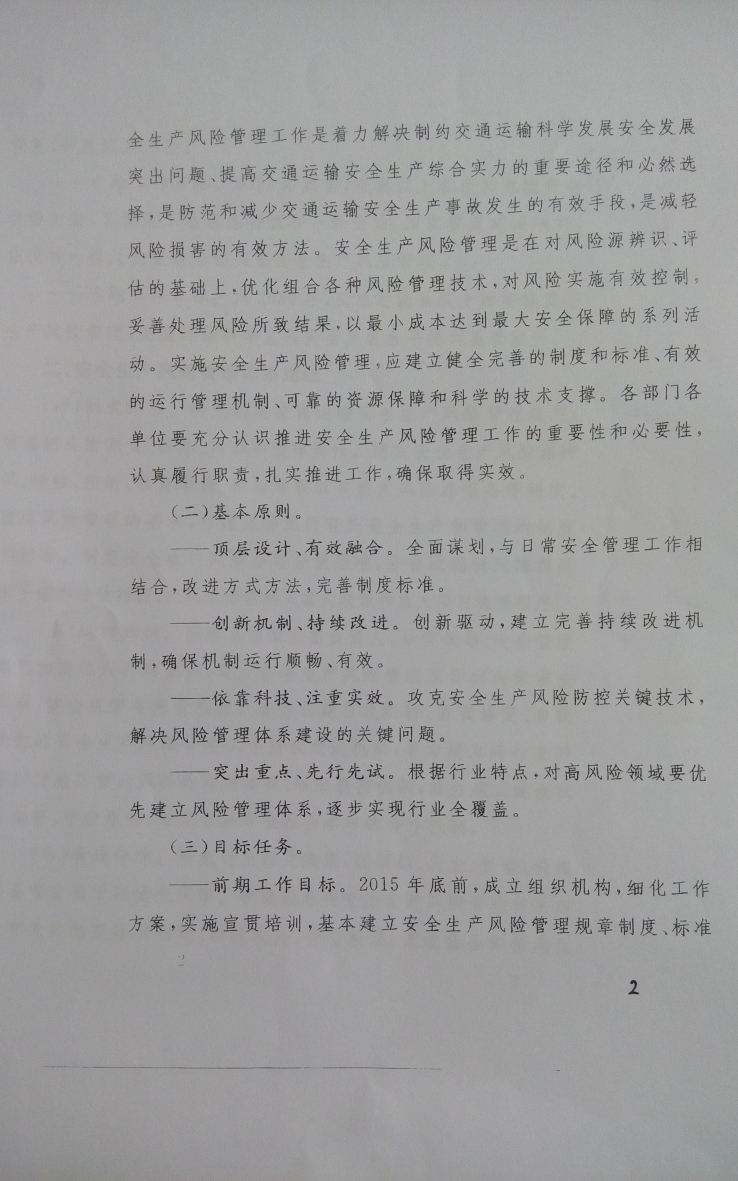 全生产风险管理工作是着力解决制约交通运输科学发展安全发展突出问题、提高交通运输安全生产综合实力的重要途径和必然选择，是防范和减少交通运输安全生产事故发生的有效手段，是减轻风险损害的有效方法。安全生产风险管理是在对风险源辨识、评估的基础上，优化组合各种风险管理技术，对风险实施有效控制，妥善处理风险所致结果，以最小成本达到最大安全保障的系列活动。实施安全生产风险管理，应建立健全完善的制度和标准、有效的运行管理机制、可靠的资源保障和科学的技术支撑。各部门各单位要充分认识推进安全生产风险管理工作的重要性和必要性，认真履行职责，扎实推进工作，确保取得实效。

（二）基本原则。

——顶层设计、有效融合。全面谋划，与日常安全管理工作相结合，改进方式方法，完善制度标准。

——创新机制、持续改进。创新驱动，建立完善持续改进机制，确保机制运行顺畅、有效。

——依靠科技、注重实效。攻克安全生产风险防控关键技术，解决风险管理体系建设的关键问题。

——突出重点、先行先试。根据行业特点，对高风险领域要优先建立风险管理体系，逐步实现行业全覆盖。

（三）目标任务。

——前期工作目标。2015年底前，成立组织机构，细化工作方案，实施宣贯培训，基本建立安全生产风险管理规章制度、标准

2